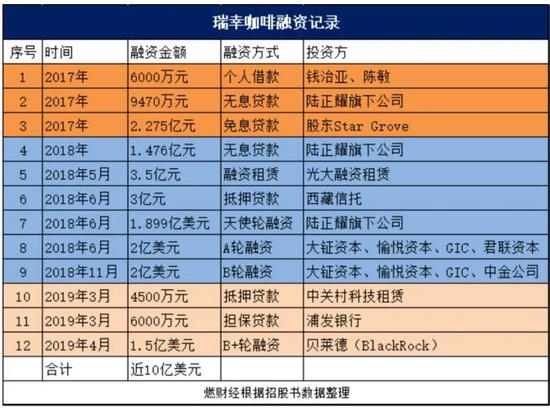 瑞幸咖啡融资记录

| 序号 | 时间 | 融资金额 | 融资方式 | 投资方 |
|---|---|---|---|---|
| 1 | 2017年 | 6000万元 | 个人借款 | 钱治亚、陈敏 |
| 2 | 2017年 | 9470万元 | 无息贷款 | 陆正耀旗下公司 |
| 3 | 2017年 | 2.275亿元 | 免息贷款 | 股东Star Grove |
| 4 | 2018年 | 1.476亿元 | 无息贷款 | 陆正耀旗下公司 |
| 5 | 2018年5月 | 3.5亿元 | 融资租赁 | 光大融资租赁 |
| 6 | 2018年6月 | 3亿元 | 抵押贷款 | 西藏信托 |
| 7 | 2018年6月 | 1.899亿美元 | 天使轮融资 | 陆正耀旗下公司 |
| 8 | 2018年6月 | 2亿美元 | A轮融资 | 大钲资本、愉悦资本、GIC、君联资本 |
| 9 | 2018年11月 | 2亿美元 | B轮融资 | 大钲资本、愉悦资本、GIC、中金公司 |
| 10 | 2019年3月 | 4500万元 | 抵押贷款 | 中关村科技租赁 |
| 11 | 2019年3月 | 6000万元 | 担保贷款 | 浦发银行 |
| 12 | 2019年4月 | 1.5亿美元 | B+轮融资 | 贝莱德（BlackRock） |
|  | 合计 | 近10亿美元 |  |  |

燃财经根据招股书数据整理